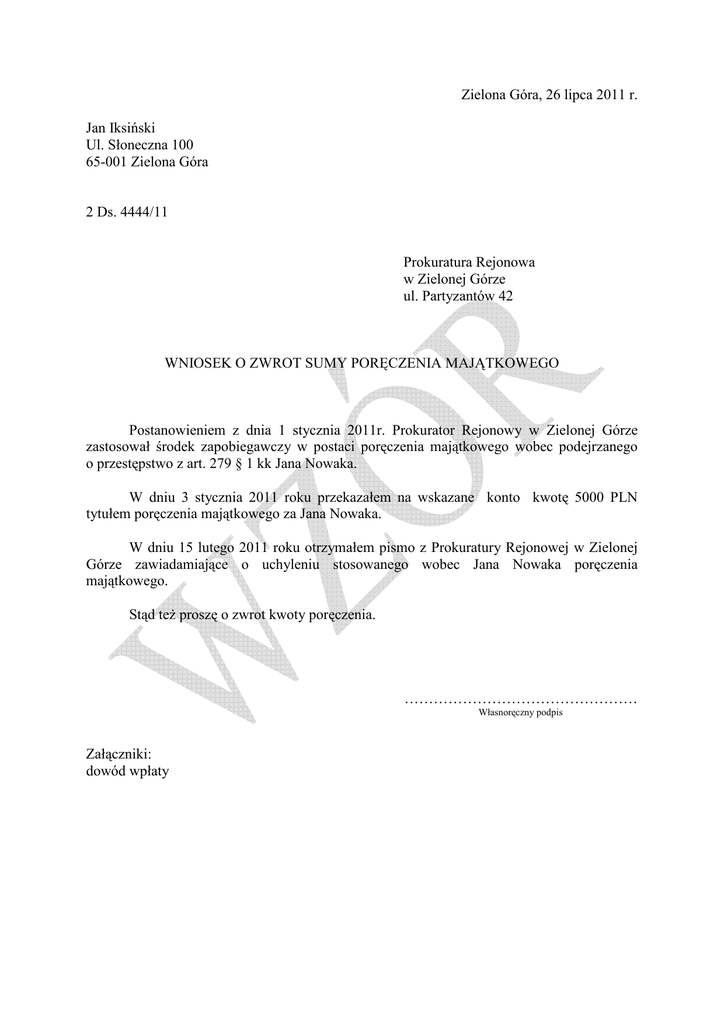 Zielona Góra, 26 lipca 2011 r.

Jan Iksiński
Ul. Słoneczna 100
65-001 Zielona Góra

2 Ds. 4444/11

Prokuratura Rejonowa
w Zielonej Górze
ul. Partyzantów 42

WNIOSEK O ZWROT SUMY PORĘCZENIA MAJĄTKOWEGO

Postanowieniem z dnia 1 stycznia 2011r. Prokurator Rejonowy w Zielonej Górze zastosował środek zapobiegawczy w postaci poręczenia majątkowego wobec podejrzanego o przestępstwo z art. 279 § 1 kk Jana Nowaka.

W dniu 3 stycznia 2011 roku przekazałem na wskazane konto kwotę 5000 PLN tytułem poręczenia majątkowego za Jana Nowaka.

W dniu 15 lutego 2011 roku otrzymałem pismo z Prokuratury Rejonowej w Zielonej Górze zawiadamiające o uchyleniu stosowanego wobec Jana Nowaka poręczenia majątkowego.

Stąd też proszę o zwrot kwoty poręczenia.

…………………………………………
Własnoręczny podpis

Załączniki:
dowód wpłaty

WZÓR